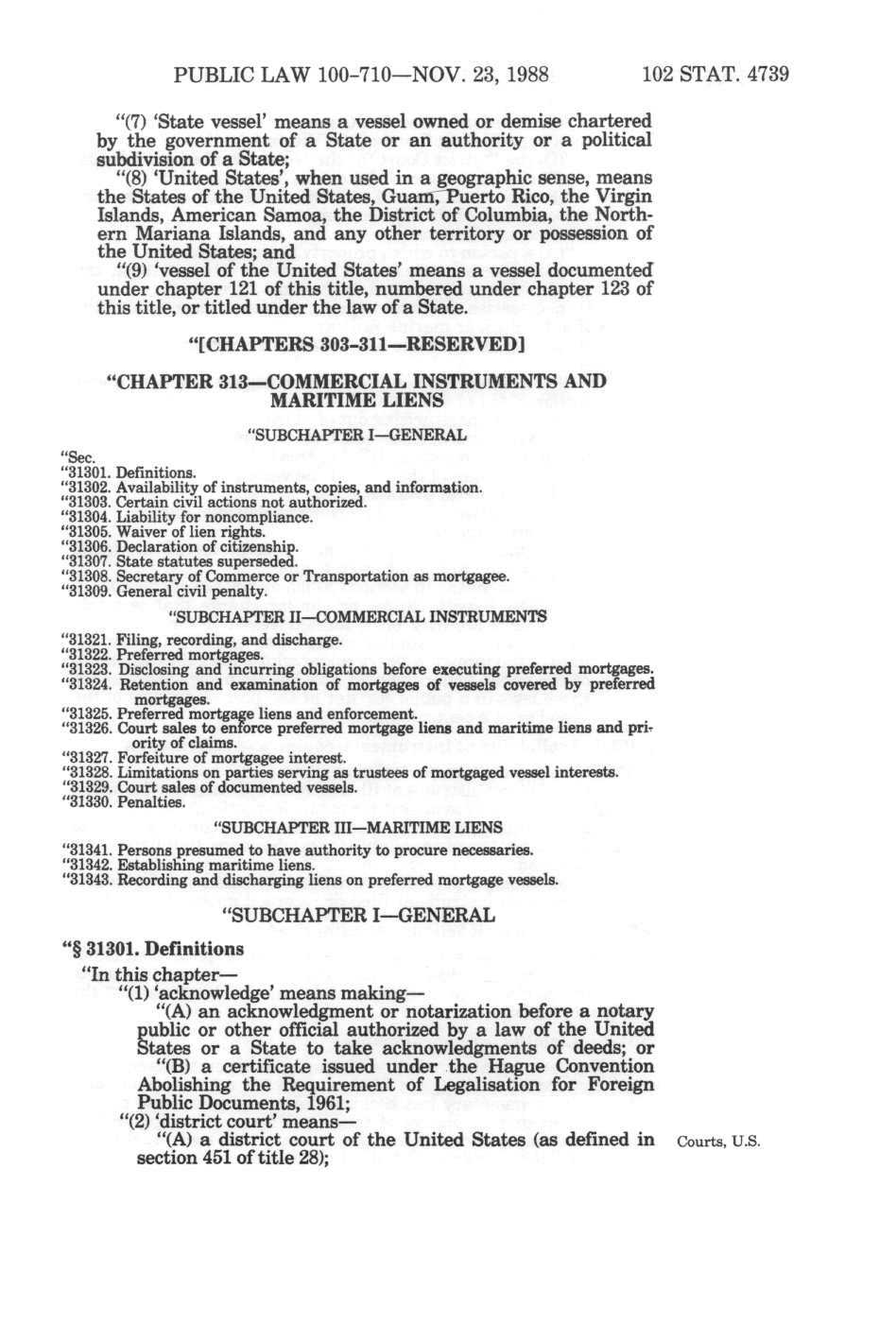 PUBLIC LAW 100-710—NOV. 23, 1988 102 STAT. 4739

"(7) 'State vessel' means a vessel owned or demise chartered by the government of a State or an authority or a political subdivision of a State;

"(8) 'United States', when used in a geographic sense, means the States of the United States, Guam, Puerto Rico, the Virgin Islands, American Samoa, the District of Columbia, the Northern Mariana Islands, and any other territory or possession of the United States; and

"(9) 'vessel of the United States' means a vessel documented under chapter 121 of this title, numbered under chapter 123 of this title, or titled under the law of a State.

"[CHAPTERS 303-311—RESERVED]

"CHAPTER 313—COMMERCIAL INSTRUMENTS AND MARITIME LIENS

"SUBCHAPTER I—GENERAL

"Sec.
"31301. Definitions.
"31302. Availability of instruments, copies, and information.
"31303. Certain civil actions not authorized.
"31304. Liability for noncompliance.
"31305. Waiver of lien rights.
"31306. Declaration of citizenship.
"31307. State statutes superseded.
"31308. Secretary of Commerce or Transportation as mortgagee.
"31309. General civil penalty.

"SUBCHAPTER II—COMMERCIAL INSTRUMENTS

"31321. Filing, recording, and discharge.
"31322. Preferred mortgages.
"31323. Disclosing and incurring obligations before executing preferred mortgages.
"31324. Retention and examination of mortgages of vessels covered by preferred mortgages.
"31325. Preferred mortgage liens and enforcement.
"31326. Court sales to enforce preferred mortgage liens and maritime liens and priority of claims.
"31327. Forfeiture of mortgagee interest.
"31328. Limitations on parties serving as trustees of mortgaged vessel interests.
"31329. Court sales of documented vessels.
"31330. Penalties.

"SUBCHAPTER III—MARITIME LIENS

"31341. Persons presumed to have authority to procure necessaries.
"31342. Establishing maritime liens.
"31343. Recording and discharging liens on preferred mortgage vessels.

"SUBCHAPTER I—GENERAL

"§ 31301. Definitions

"In this chapter—

"(1) 'acknowledge' means making—

"(A) an acknowledgment or notarization before a notary public or other official authorized by a law of the United States or a State to take acknowledgments of deeds; or

"(B) a certificate issued under the Hague Convention Abolishing the Requirement of Legalisation for Foreign Public Documents, 1961;

"(2) 'district court' means—

"(A) a district court of the United States (as defined in section 451 of title 28); Courts, U.S.